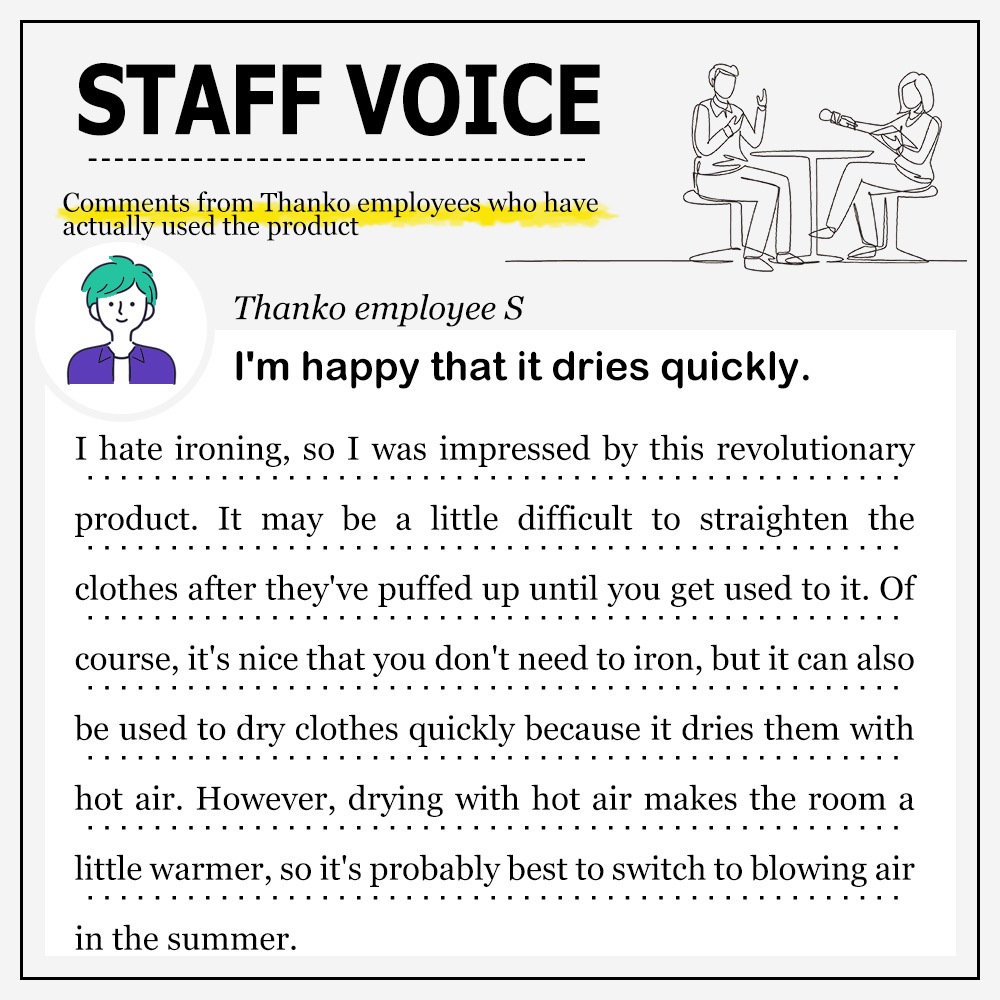 STAFF VOICE

Comments from Thanko employees who have actually used the product

Thanko employee S

I'm happy that it dries quickly.

I hate ironing, so I was impressed by this revolutionary product. It may be a little difficult to straighten the clothes after they've puffed up until you get used to it. Of course, it's nice that you don't need to iron, but it can also be used to dry clothes quickly because it dries them with hot air. However, drying with hot air makes the room a little warmer, so it's probably best to switch to blowing air in the summer.